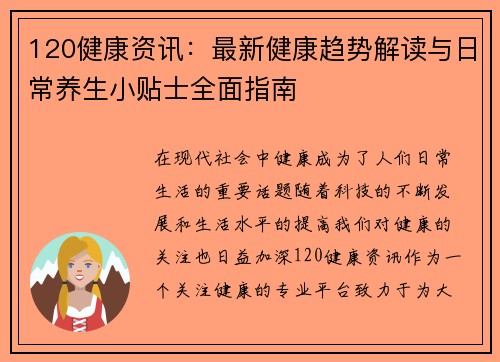 120健康资讯：最新健康趋势解读与日常养生小贴士全面指南

在现代社会中健康成为了人们日常生活的重要话题随着科技的不断发展和生活水平的提高我们对健康的关注也日益加深120健康资讯作为一个关注健康的专业平台致力于为大